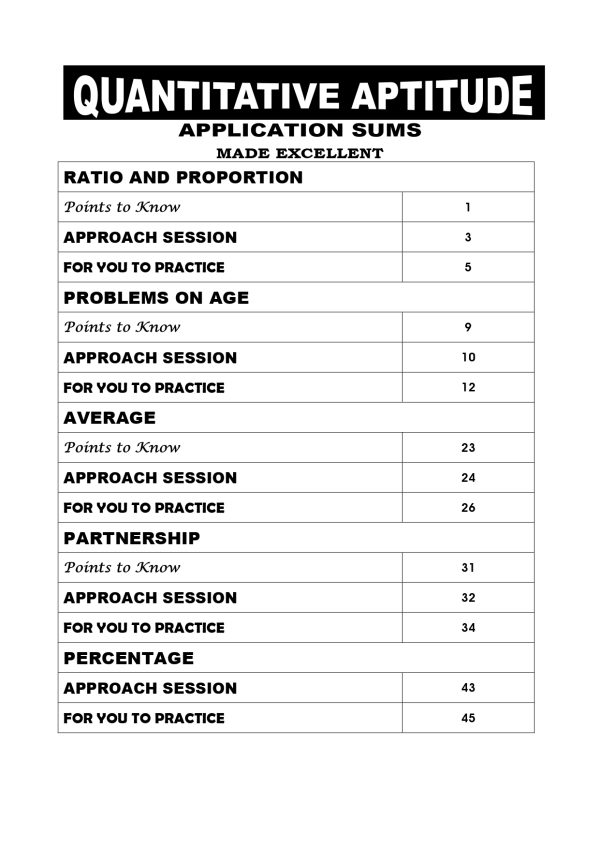 QUANTITATIVE APTITUDE

APPLICATION SUMS

MADE EXCELLENT

| RATIO AND PROPORTION | |
|---|---|
| Points to Know | 1 |
| APPROACH SESSION | 3 |
| FOR YOU TO PRACTICE | 5 |
| PROBLEMS ON AGE | |
| Points to Know | 9 |
| APPROACH SESSION | 10 |
| FOR YOU TO PRACTICE | 12 |
| AVERAGE | |
| Points to Know | 23 |
| APPROACH SESSION | 24 |
| FOR YOU TO PRACTICE | 26 |
| PARTNERSHIP | |
| Points to Know | 31 |
| APPROACH SESSION | 32 |
| FOR YOU TO PRACTICE | 34 |
| PERCENTAGE | |
| APPROACH SESSION | 43 |
| FOR YOU TO PRACTICE | 45 |